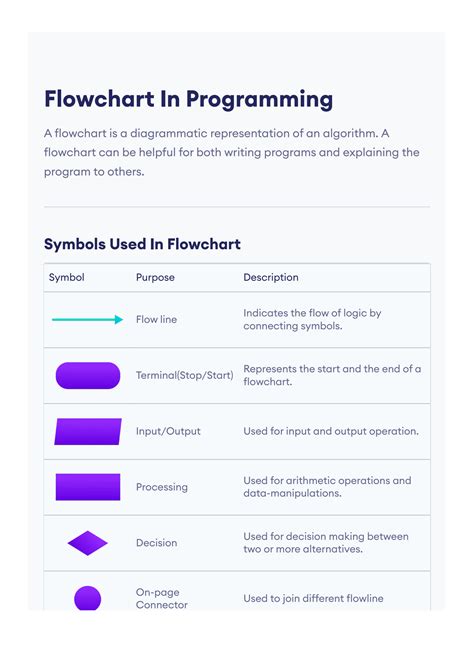 Flowchart In Programming

A flowchart is a diagrammatic representation of an algorithm. A flowchart can be helpful for both writing programs and explaining the program to others.

Symbols Used In Flowchart

| Symbol | Purpose | Description |
|---|---|---|
| | Flow line | Indicates the flow of logic by connecting symbols. |
| | Terminal(Stop/Start) | Represents the start and the end of a flowchart. |
| | Input/Output | Used for input and output operation. |
| | Processing | Used for arithmetic operations and data-manipulations. |
| | Decision | Used for decision making between two or more alternatives. |
| | On-page Connector | Used to join different flowline |